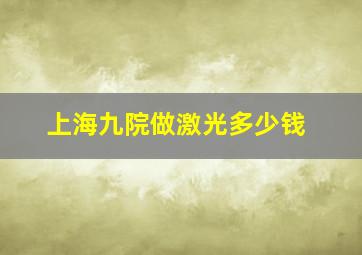 上海九院做激光多少钱